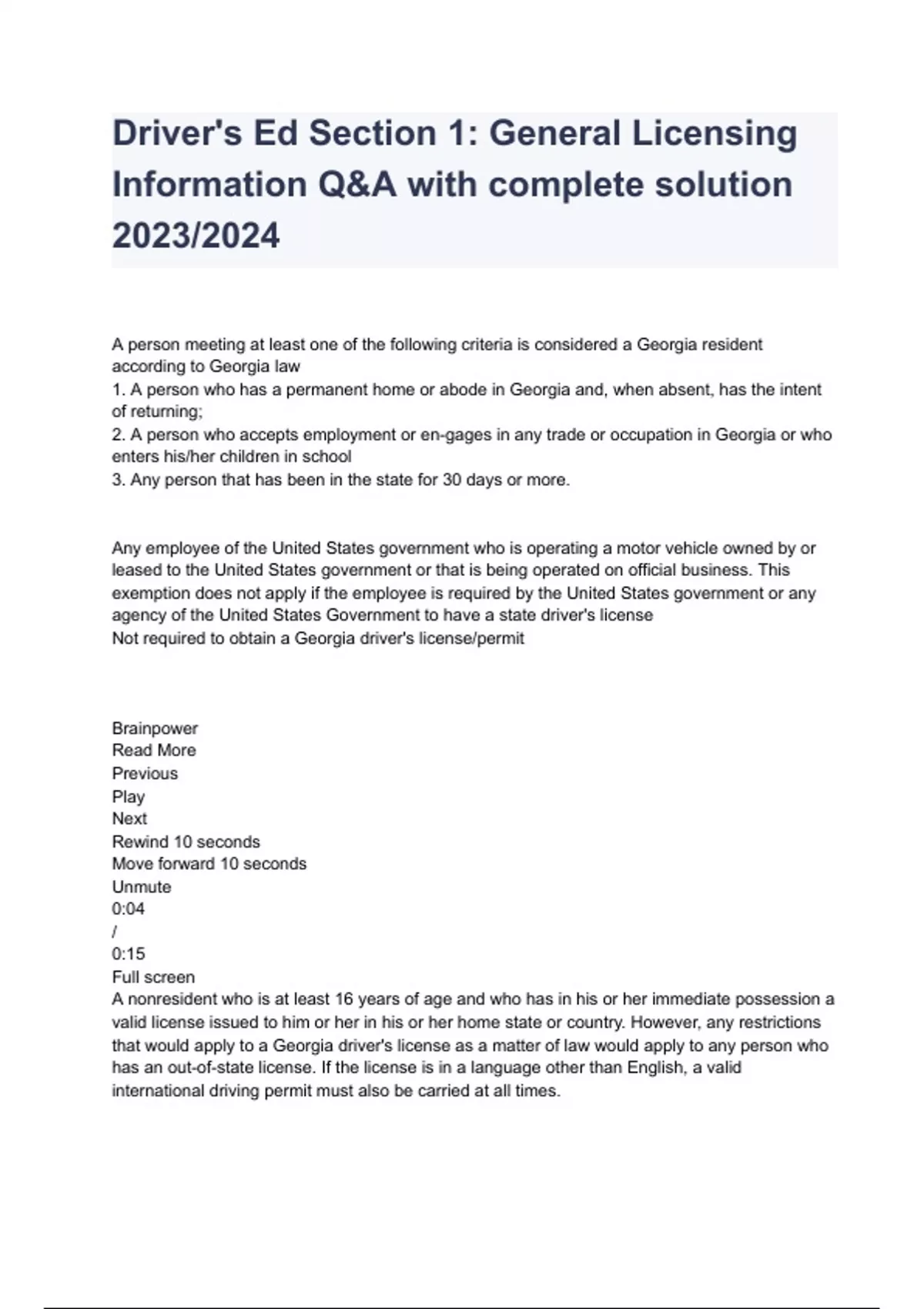 Driver's Ed Section 1: General Licensing Information Q&A with complete solution 2023/2024

A person meeting at least one of the following criteria is considered a Georgia resident according to Georgia law
1. A person who has a permanent home or abode in Georgia and, when absent, has the intent of returning;
2. A person who accepts employment or en-gages in any trade or occupation in Georgia or who enters his/her children in school
3. Any person that has been in the state for 30 days or more.

Any employee of the United States government who is operating a motor vehicle owned by or leased to the United States government or that is being operated on official business. This exemption does not apply if the employee is required by the United States government or any agency of the United States Government to have a state driver's license
Not required to obtain a Georgia driver's license/permit

Brainpower
Read More
Previous
Play
Next
Rewind 10 seconds
Move forward 10 seconds
Unmute
0:04
/
0:15
Full screen
A nonresident who is at least 16 years of age and who has in his or her immediate possession a valid license issued to him or her in his or her home state or country. However, any restrictions that would apply to a Georgia driver's license as a matter of law would apply to any person who has an out-of-state license. If the license is in a language other than English, a valid international driving permit must also be carried at all times.